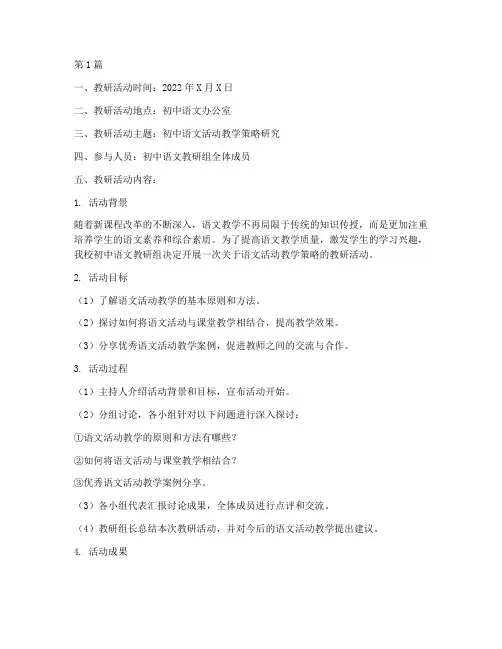 第1篇

一、教研活动时间：2022年X月X日

二、教研活动地点：初中语文办公室

三、教研活动主题：初中语文活动教学策略研究

四、参与人员：初中语文教研组全体成员

五、教研活动内容：

1. 活动背景

随着新课程改革的不断深入，语文教学不再局限于传统的知识传授，而是更加注重培养学生的语文素养和综合素质。为了提高语文教学质量，激发学生的学习兴趣，我校初中语文教研组决定开展一次关于语文活动教学策略的教研活动。

2. 活动目标

（1）了解语文活动教学的基本原则和方法。

（2）探讨如何将语文活动与课堂教学相结合，提高教学效果。

（3）分享优秀语文活动教学案例，促进教师之间的交流与合作。

3. 活动过程

（1）主持人介绍活动背景和目标，宣布活动开始。

（2）分组讨论，各小组针对以下问题进行深入探讨：

①语文活动教学的原则和方法有哪些？

②如何将语文活动与课堂教学相结合？

③优秀语文活动教学案例分享。

（3）各小组代表汇报讨论成果，全体成员进行点评和交流。

（4）教研组长总结本次教研活动，并对今后的语文活动教学提出建议。

4. 活动成果